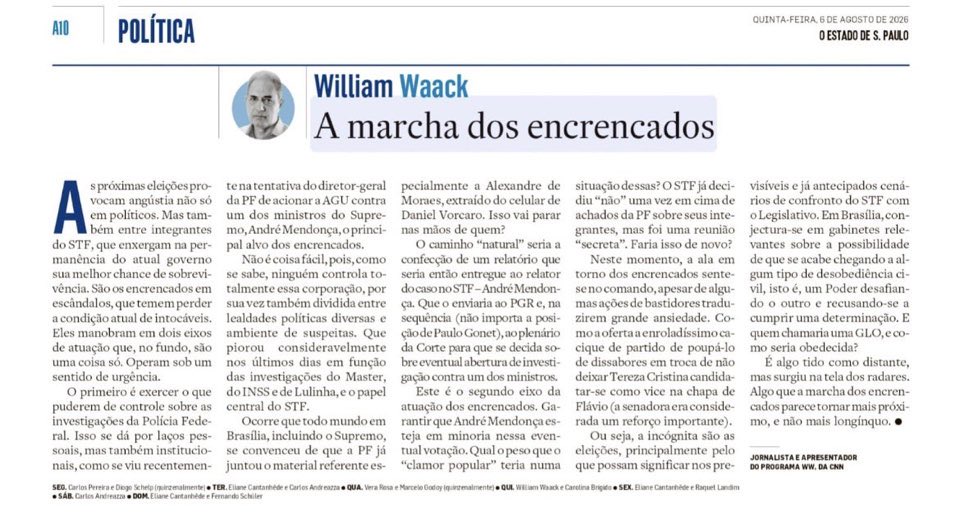 A10 POLÍTICA

QUINTA-FEIRA, 6 DE AGOSTO DE 2026
O ESTADO DE S. PAULO

William Waack
A marcha dos encrencados

As próximas eleições provocam angústia não só em políticos. Mas também entre integrantes do STF, que enxergam na permanência do atual governo sua melhor chance de sobrevivência. São os encrencados em escândalos, que temem perder a condição atual de intocáveis. Eles manobram em dois eixos de atuação que, no fundo, são uma coisa só. Operam sob um sentido de urgência.

O primeiro é exercer o que puderem de controle sobre as investigações da Polícia Federal. Isso se dá por laços pessoais, mas também institucionais, como se viu recentemente na tentativa do diretor-geral da PF de acionar a AGU contra um dos ministros do Supremo, André Mendonça, o principal alvo dos encrencados.

Não é coisa fácil, pois, como se sabe, ninguém controla totalmente essa corporação, por sua vez também dividida entre lealdades políticas diversas e ambiente de suspeitas. Que piorou consideravelmente nos últimos dias em função das investigações do Master, do INSS e de Lulinha, e o papel central do STF.

Ocorre que todo mundo em Brasília, incluindo o Supremo, se convenceu de que a PF já juntou o material referente especialmente a Alexandre de Moraes, extraído do celular de Daniel Vorcaro. Isso vai parar nas mãos de quem?

O caminho "natural" seria a confecção de um relatório que seria então entregue ao relator do caso no STF – André Mendonça. Que o enviaria ao PGR e, na sequência (não importa a posição de Paulo Gonet), ao plenário da Corte para que se decida sobre eventual abertura de investigação contra um dos ministros.

Este é o segundo eixo da atuação dos encrencados. Garantir que André Mendonça esteja em minoria nessa eventual votação. Qual o peso que o "clamor popular" teria numa situação dessas? O STF já decidiu "não" uma vez em cima de achados da PF sobre seus integrantes, mas foi uma reunião "secreta". Faria isso de novo?

Neste momento, a ala em torno dos encrencados sente-se no comando, apesar de algumas ações de bastidores traduzirem grande ansiedade. Como a oferta a enroladíssimo cacique de partido de poupá-lo de dissabores em troca de não deixar Tereza Cristina candidatar-se como vice na chapa de Flávio (a senadora era considerada um reforço importante).

Ou seja, a incógnita são as eleições, principalmente pelo que possam significar nos previsíveis e já antecipados cenários de confronto do STF com o Legislativo. Em Brasília, conjectura-se em gabinetes relevantes sobre a possibilidade de que se acabe chegando a algum tipo de desobediência civil, isto é, um Poder desafiando o outro e recusando-se a cumprir uma determinação. E quem chamaria uma GLO, e como seria obedecida?

É algo tido como distante, mas surgiu na tela dos radares. Algo que a marcha dos encrencados parece tornar mais próximo, e não mais longínquo. ●

JORNALISTA E APRESENTADOR DO PROGRAMA WW, DA CNN

SEG. Carlos Pereira e Diogo Schelp (quinzenalmente) ● TER. Eliane Cantanhêde e Carlos Andreazza ● QUA. Vera Rosa e Marcelo Godoy (quinzenalmente) ● QUI. William Waack e Carolina Brígido ● SEX. Eliane Cantanhêde e Raquel Landim ● SÁB. Carlos Andreazza ● DOM. Eliane Cantanhêde e Fernando Schüler